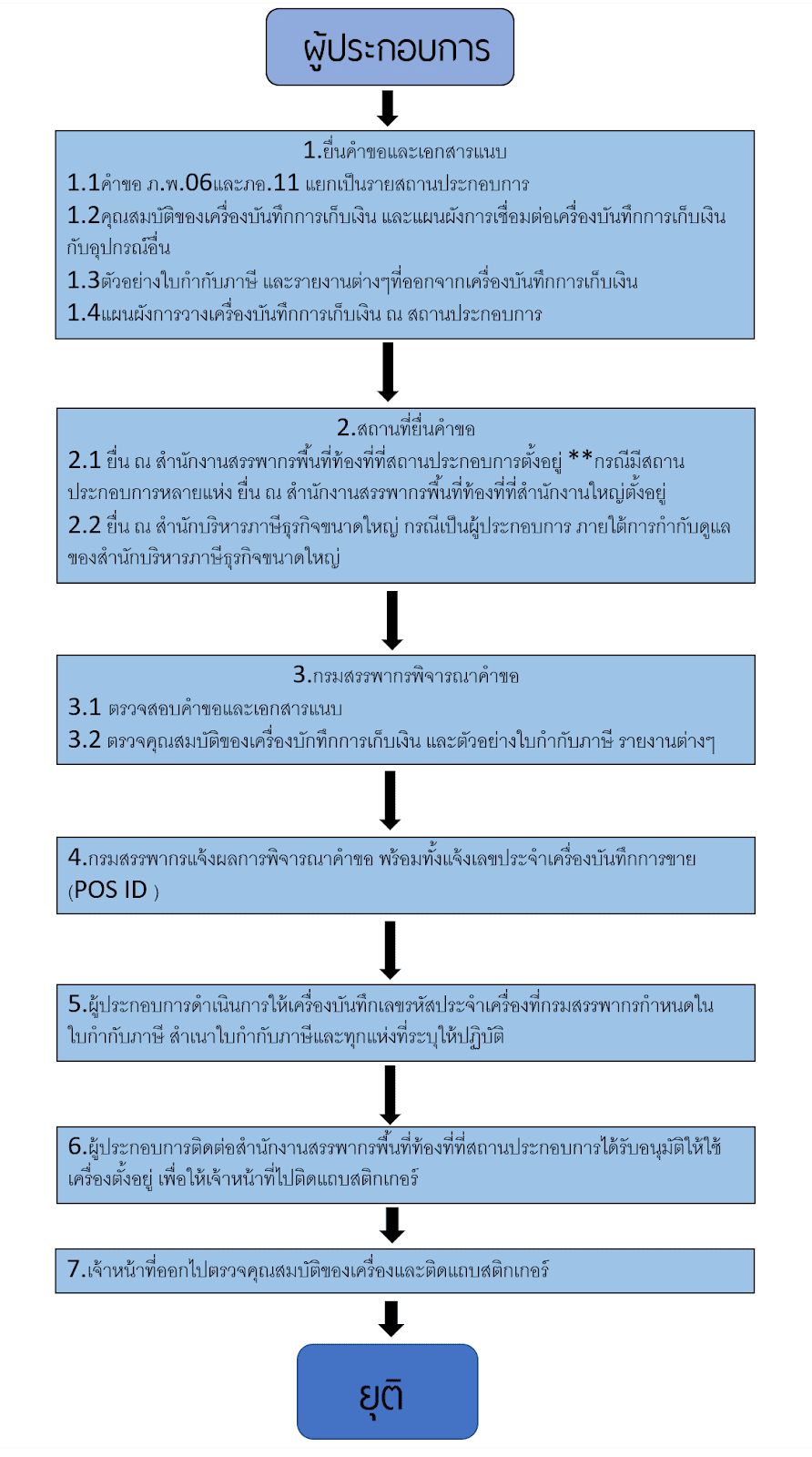 ผู้ประกอบการ

1.ยื่นคำขอและเอกสารแนบ
1.1คำขอ ภ.พ.06และภอ.11 แยกเป็นรายสถานประกอบการ
1.2คุณสมบัติของเครื่องบันทึกการเก็บเงิน และแผนผังการเชื่อมต่อเครื่องบันทึกการเก็บเงินกับอุปกรณ์อื่น
1.3ตัวอย่างใบกำกับภาษี และรายงานต่างๆที่ออกจากเครื่องบันทึกการเก็บเงิน
1.4แผนผังการวางเครื่องบันทึกการเก็บเงิน ณ สถานประกอบการ

2.สถานที่ยื่นคำขอ
2.1 ยื่น ณ สำนักงานสรรพากรพื้นที่ท้องที่ที่สถานประกอบการตั้งอยู่ **กรณีมีสถานประกอบการหลายแห่ง ยื่น ณ สำนักงานสรรพากรพื้นที่ท้องที่ที่สำนักงานใหญ่ตั้งอยู่
2.2 ยื่น ณ สำนักบริหารภาษีธุรกิจขนาดใหญ่ กรณีเป็นผู้ประกอบการ ภายใต้การกำกับดูแลของสำนักบริหารภาษีธุรกิจขนาดใหญ่

3.กรมสรรพากรพิจารณาคำขอ
3.1 ตรวจสอบคำขอและเอกสารแนบ
3.2 ตรวจคุณสมบัติของเครื่องบักทึกการเก็บเงิน และตัวอย่างใบกำกับภาษี รายงานต่างๆ

4.กรมสรรพากรแจ้งผลการพิจารณาคำขอ พร้อมทั้งแจ้งเลขประจำเครื่องบันทึกการขาย (POS ID )

5.ผู้ประกอบการดำเนินการให้เครื่องบันทึกเลขรหัสประจำเครื่องที่กรมสรรพากรกำหนดในใบกำกับภาษี สำเนาใบกำกับภาษีและทุกแห่งที่ระบุให้ปฏิบัติ

6.ผู้ประกอบการติดต่อสำนักงานสรรพากรพื้นที่ท้องที่ที่สถานประกอบการได้รับอนุมัติให้ใช้เครื่องตั้งอยู่ เพื่อให้เจ้าหน้าที่ไปติดแถบสติกเกอร์

7.เจ้าหน้าที่ออกไปตรวจคุณสมบัติของเครื่องและติดแถบสติกเกอร์

ยุติ